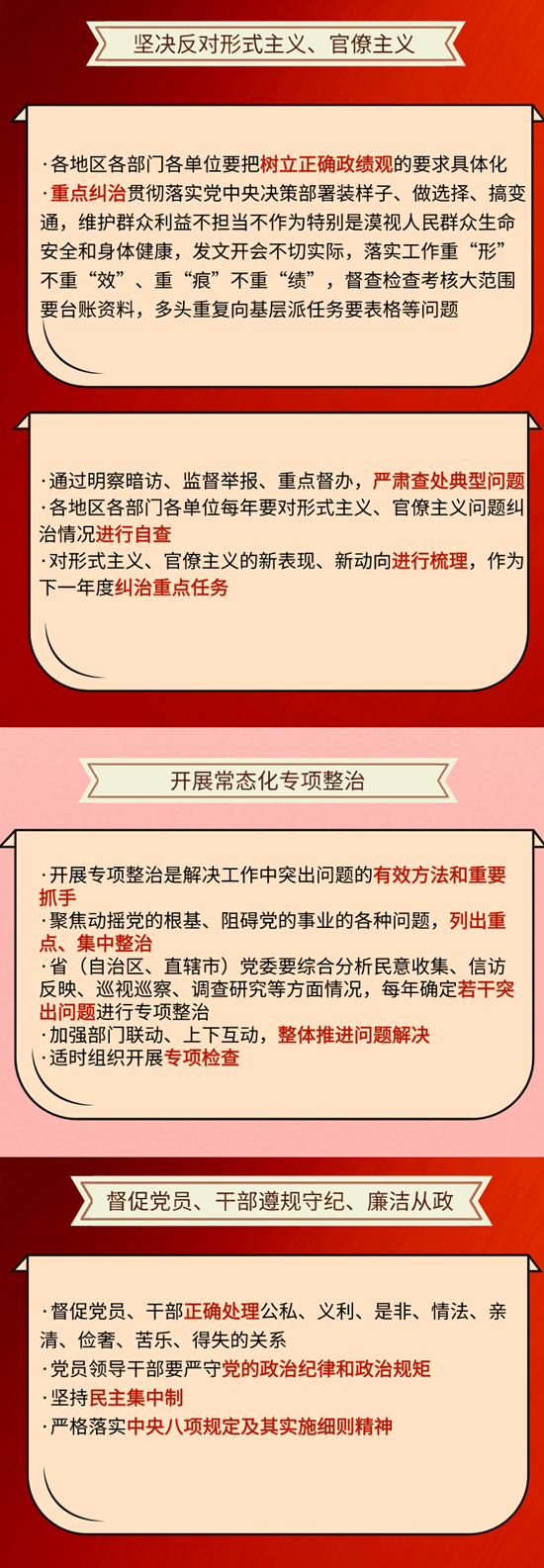 坚决反对形式主义、官僚主义

·各地区各部门各单位要把树立正确政绩观的要求具体化

·重点纠治贯彻落实党中央决策部署装样子、做选择、搞变通，维护群众利益不担当不作为特别是漠视人民群众生命安全和身体健康，发文开会不切实际，落实工作重“形”不重“效”、重“痕”不重“绩”，督查检查考核大范围要台账资料，多头重复向基层派任务要表格等问题

·通过明察暗访、监督举报、重点督办，严肃查处典型问题

·各地区各部门各单位每年要对形式主义、官僚主义问题纠治情况进行自查

·对形式主义、官僚主义的新表现、新动向进行梳理，作为下一年度纠治重点任务

开展常态化专项整治

·开展专项整治是解决工作中突出问题的有效方法和重要抓手

·聚焦动摇党的根基、阻碍党的事业的各种问题，列出重点、集中整治

·省（自治区、直辖市）党委要综合分析民意收集、信访反映、巡视巡察、调查研究等方面情况，每年确定若干突出问题进行专项整治

·加强部门联动、上下互动，整体推进问题解决

·适时组织开展专项检查

督促党员、干部遵规守纪、廉洁从政

·督促党员、干部正确处理公私、义利、是非、情法、亲清、俭奢、苦乐、得失的关系

·党员领导干部要严守党的政治纪律和政治规矩

·坚持民主集中制

·严格落实中央八项规定及其实施细则精神